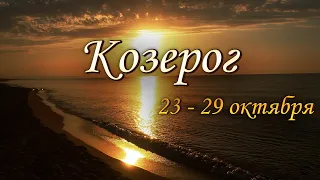 Козерог

23 - 29 октября